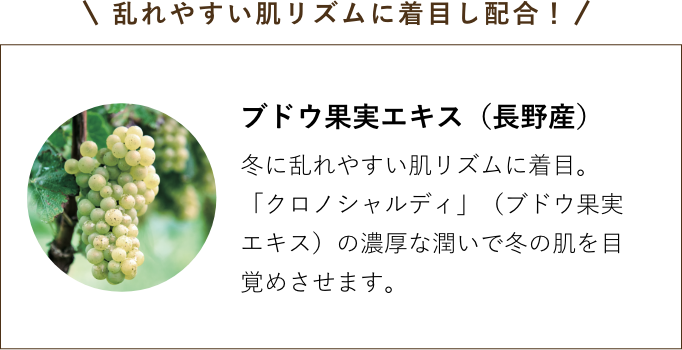 ＼ 乱れやすい肌リズムに着目し配合！ ／

ブドウ果実エキス（長野産）

冬に乱れやすい肌リズムに着目。「クロノシャルディ」（ブドウ果実エキス）の濃厚な潤いで冬の肌を目覚めさせます。